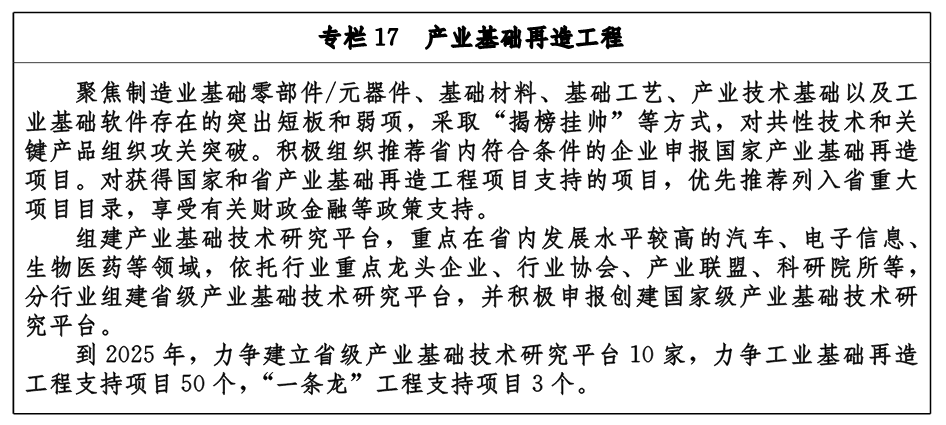 专栏 17　产业基础再造工程

聚焦制造业基础零部件/元器件、基础材料、基础工艺、产业技术基础以及工业基础软件存在的突出短板和弱项，采取“揭榜挂帅”等方式，对共性技术和关键产品组织攻关突破。积极组织推荐省内符合条件的企业申报国家产业基础再造项目。对获得国家和省产业基础再造工程项目支持的项目，优先推荐列入省重大项目目录，享受有关财政金融等政策支持。

组建产业基础技术研究平台，重点在省内发展水平较高的汽车、电子信息、生物医药等领域，依托行业重点龙头企业、行业协会、产业联盟、科研院所等，分行业组建省级产业基础技术研究平台，并积极申报创建国家级产业基础技术研究平台。

到 2025 年，力争建立省级产业基础技术研究平台 10 家，力争工业基础再造工程支持项目 50 个，“一条龙”工程支持项目 3 个。